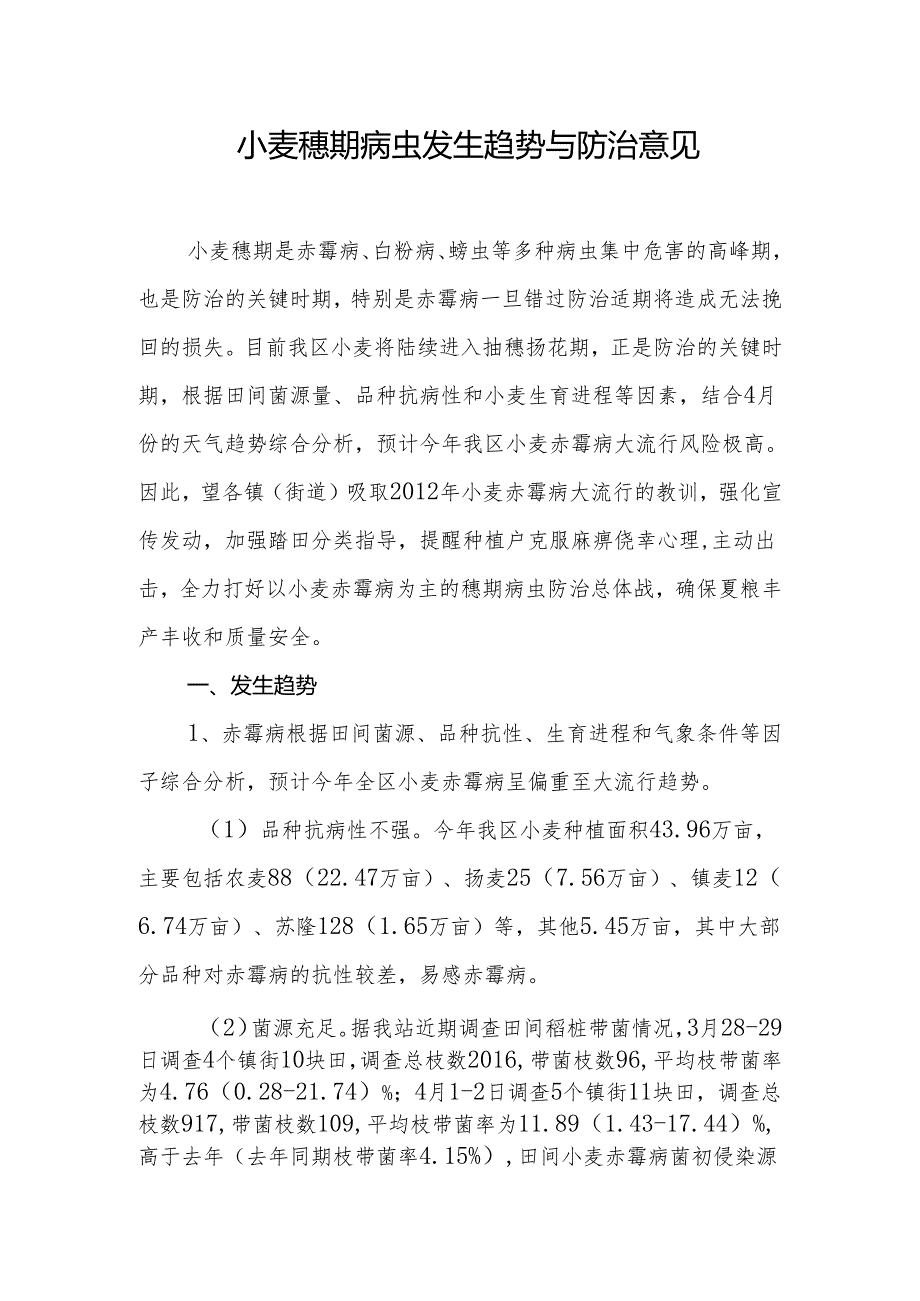 小麦穗期病虫发生趋势与防治意见

小麦穗期是赤霉病、白粉病、蚜虫等多种病虫集中危害的高峰期，也是防治的关键时期，特别是赤霉病一旦错过防治适期将造成无法挽回的损失。目前我区小麦将陆续进入抽穗扬花期，正是防治的关键时期，根据田间菌源量、品种抗病性和小麦生育进程等因素，结合4月份的天气趋势综合分析，预计今年我区小麦赤霉病大流行风险极高。因此，望各镇（街道）吸取2012年小麦赤霉病大流行的教训，强化宣传发动，加强踏田分类指导，提醒种植户克服麻痹侥幸心理，主动出击，全力打好以小麦赤霉病为主的穗期病虫防治总体战，确保夏粮丰产丰收和质量安全。

一、发生趋势

1、赤霉病根据田间菌源、品种抗性、生育进程和气象条件等因子综合分析，预计今年全区小麦赤霉病呈偏重至大流行趋势。

（1）品种抗病性不强。今年我区小麦种植面积43.96万亩，主要包括农麦88（22.47万亩）、扬麦25（7.56万亩）、镇麦12（6.74万亩）、苏隆128（1.65万亩）等，其他5.45万亩，其中大部分品种对赤霉病的抗性较差，易感赤霉病。

（2）菌源充足。据我站近期调查田间稻桩带菌情况，3月28-29日调查4个镇街10块田，调查总枝数2016，带菌枝数96，平均枝带菌率为4.76（0.28-21.74）%；4月1-2日调查5个镇街11块田，调查总枝数917，带菌枝数109，平均枝带菌率为11.89（1.43-17.44）%，高于去年（去年同期枝带菌率4.15%），田间小麦赤霉病菌初侵染源